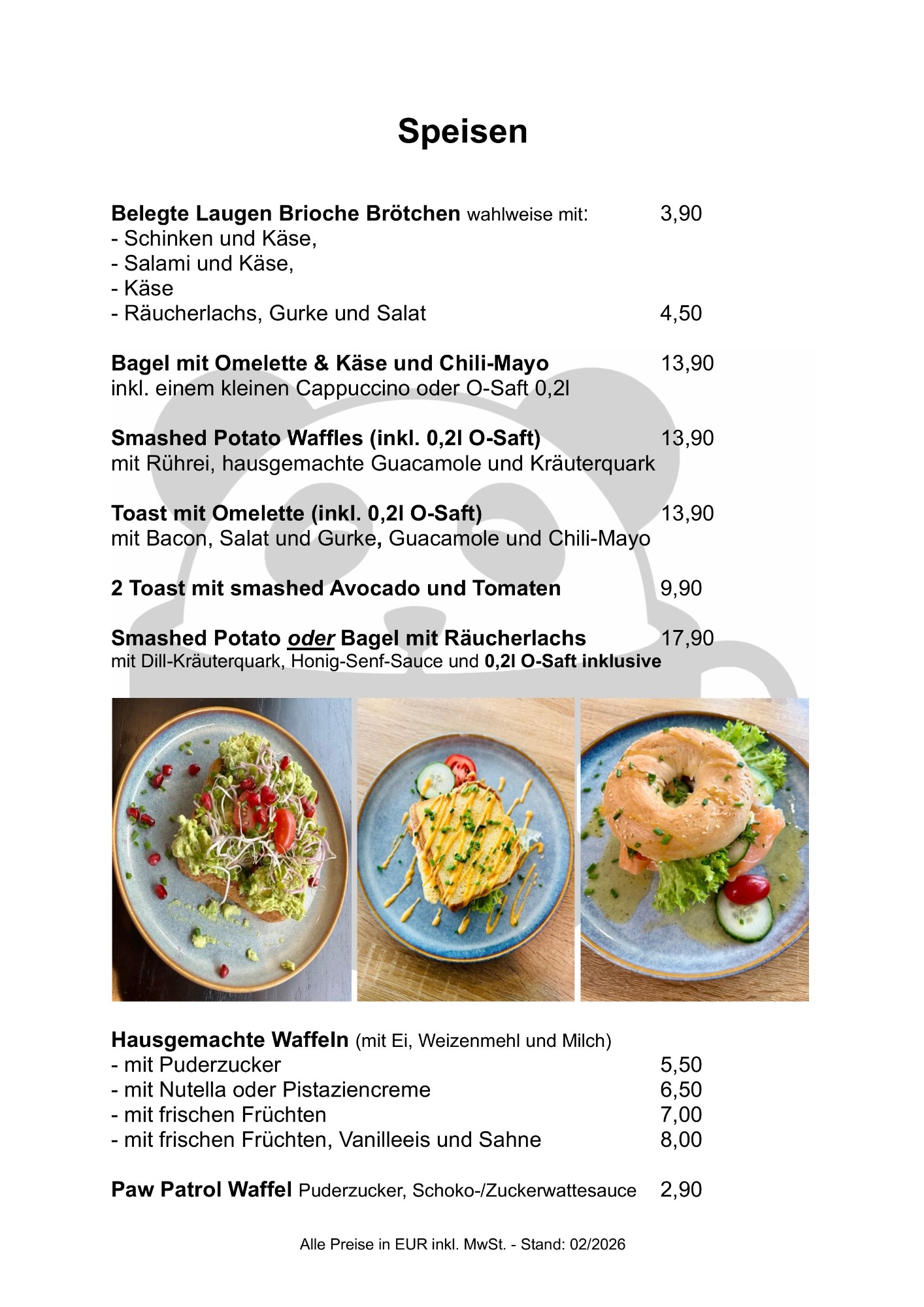 Speisen

Belegte Laugen Brioche Brötchen wahlweise mit: 3,90
- Schinken und Käse,
- Salami und Käse,
- Käse
- Räucherlachs, Gurke und Salat 4,50

Bagel mit Omelette & Käse und Chili-Mayo 13,90
inkl. einem kleinen Cappuccino oder O-Saft 0,2l

Smashed Potato Waffles (inkl. 0,2l O-Saft) 13,90
mit Rührei, hausgemachte Guacamole und Kräuterquark

Toast mit Omelette (inkl. 0,2l O-Saft) 13,90
mit Bacon, Salat und Gurke, Guacamole und Chili-Mayo

2 Toast mit smashed Avocado und Tomaten 9,90

Smashed Potato oder Bagel mit Räucherlachs 17,90
mit Dill-Kräuterquark, Honig-Senf-Sauce und 0,2l O-Saft inklusive

Hausgemachte Waffeln (mit Ei, Weizenmehl und Milch)
- mit Puderzucker 5,50
- mit Nutella oder Pistaziencreme 6,50
- mit frischen Früchten 7,00
- mit frischen Früchten, Vanilleeis und Sahne 8,00

Paw Patrol Waffel Puderzucker, Schoko-/Zuckerwattesauce 2,90

Alle Preise in EUR inkl. MwSt. - Stand: 02/2026